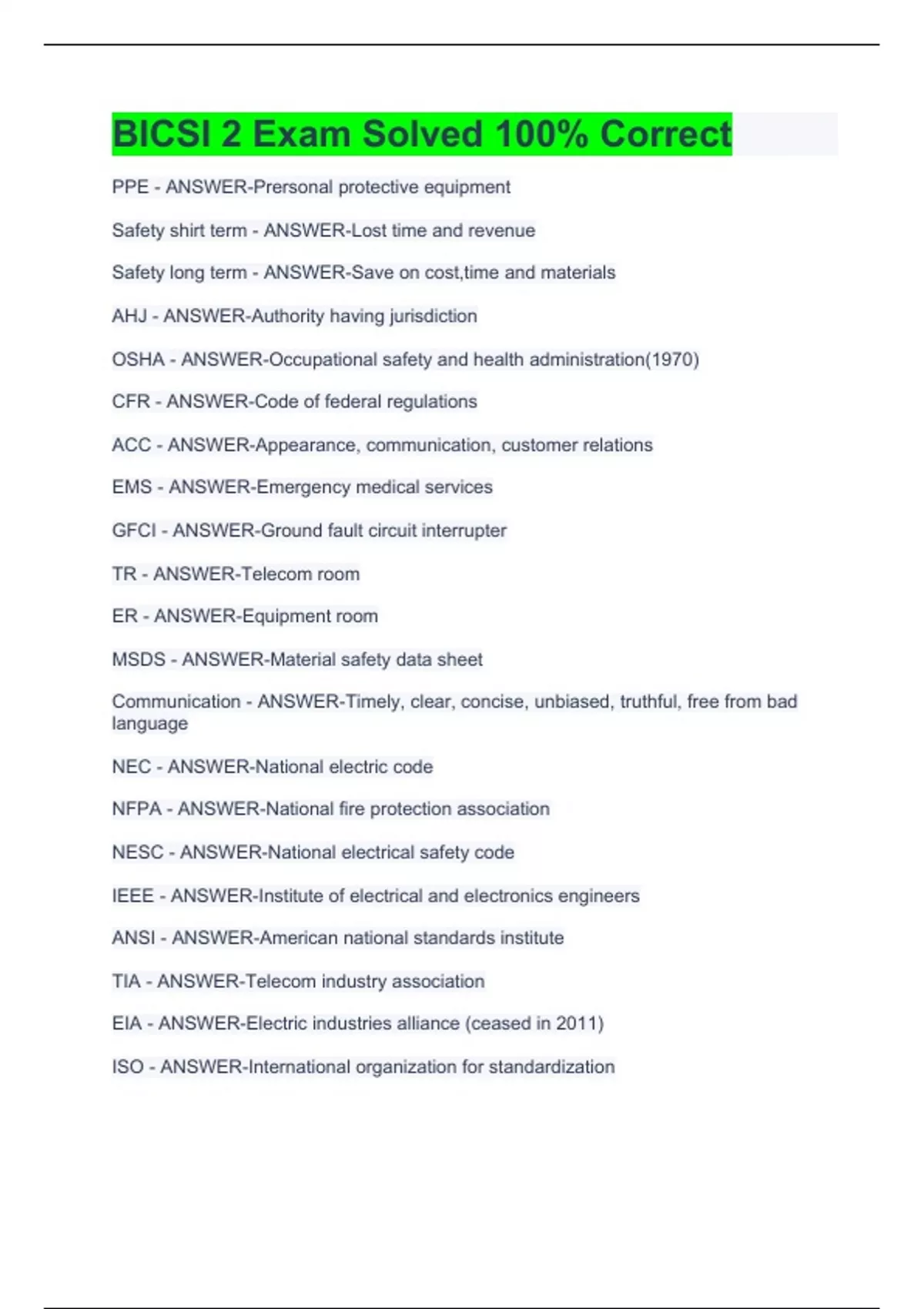 BICSI 2 Exam Solved 100% Correct

PPE - ANSWER-Prersonal protective equipment

Safety shirt term - ANSWER-Lost time and revenue

Safety long term - ANSWER-Save on cost,time and materials

AHJ - ANSWER-Authority having jurisdiction

OSHA - ANSWER-Occupational safety and health administration(1970)

CFR - ANSWER-Code of federal regulations

ACC - ANSWER-Appearance, communication, customer relations

EMS - ANSWER-Emergency medical services

GFCI - ANSWER-Ground fault circuit interrupter

TR - ANSWER-Telecom room

ER - ANSWER-Equipment room

MSDS - ANSWER-Material safety data sheet

Communication - ANSWER-Timely, clear, concise, unbiased, truthful, free from bad language

NEC - ANSWER-National electric code

NFPA - ANSWER-National fire protection association

NESC - ANSWER-National electrical safety code

IEEE - ANSWER-Institute of electrical and electronics engineers

ANSI - ANSWER-American national standards institute

TIA - ANSWER-Telecom industry association

EIA - ANSWER-Electric industries alliance (ceased in 2011)

ISO - ANSWER-International organization for standardization